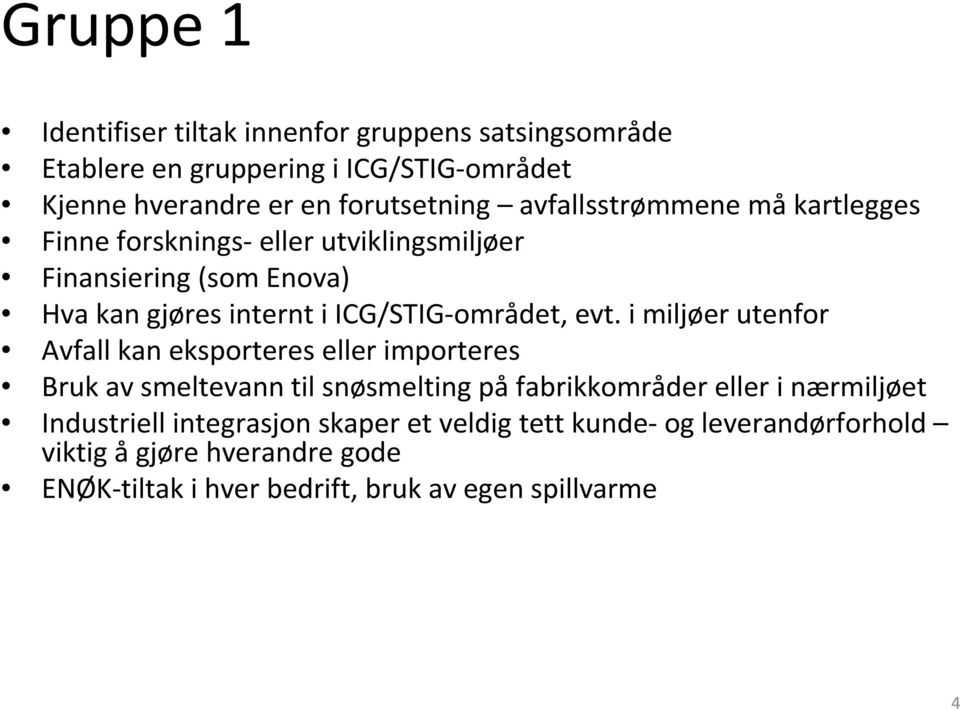 Gruppe 1

• Identifiser tiltak innenfor gruppens satsingsområde
• Etablere en gruppering i ICG/STIG-området
• Kjenne hverandre er en forutsetning – avfallsstrømmene må kartlegges
• Finne forsknings- eller utviklingsmiljøer
• Finansiering (som Enova)
• Hva kan gjøres internt i ICG/STIG-området, evt. i miljøer utenfor
• Avfall kan eksporteres eller importeres
• Bruk av smeltevann til snøsmelting på fabrikkområder eller i nærmiljøet
• Industriell integrasjon skaper et veldig tett kunde- og leverandørforhold – viktig å gjøre hverandre gode
• ENØK-tiltak i hver bedrift, bruk av egen spillvarme

4